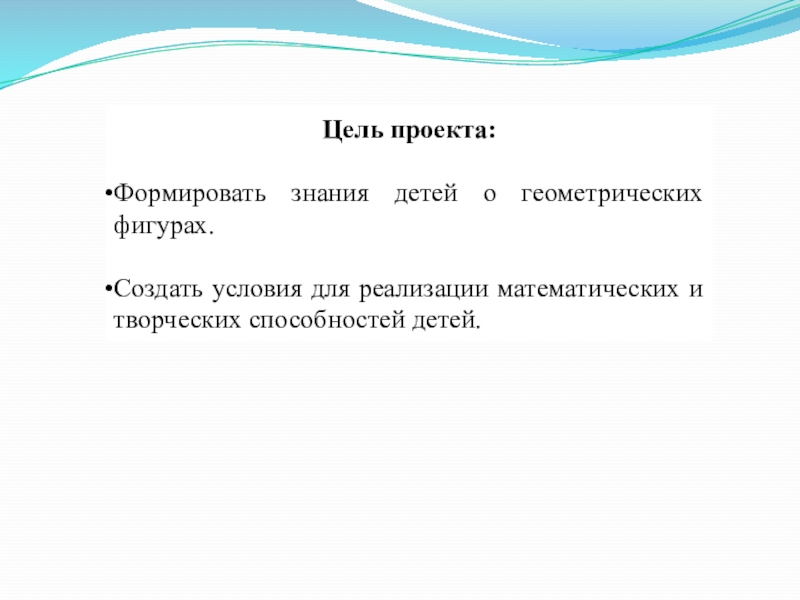 Цель проекта:

•Формировать знания детей о геометрических фигурах.

•Создать условия для реализации математических и творческих способностей детей.